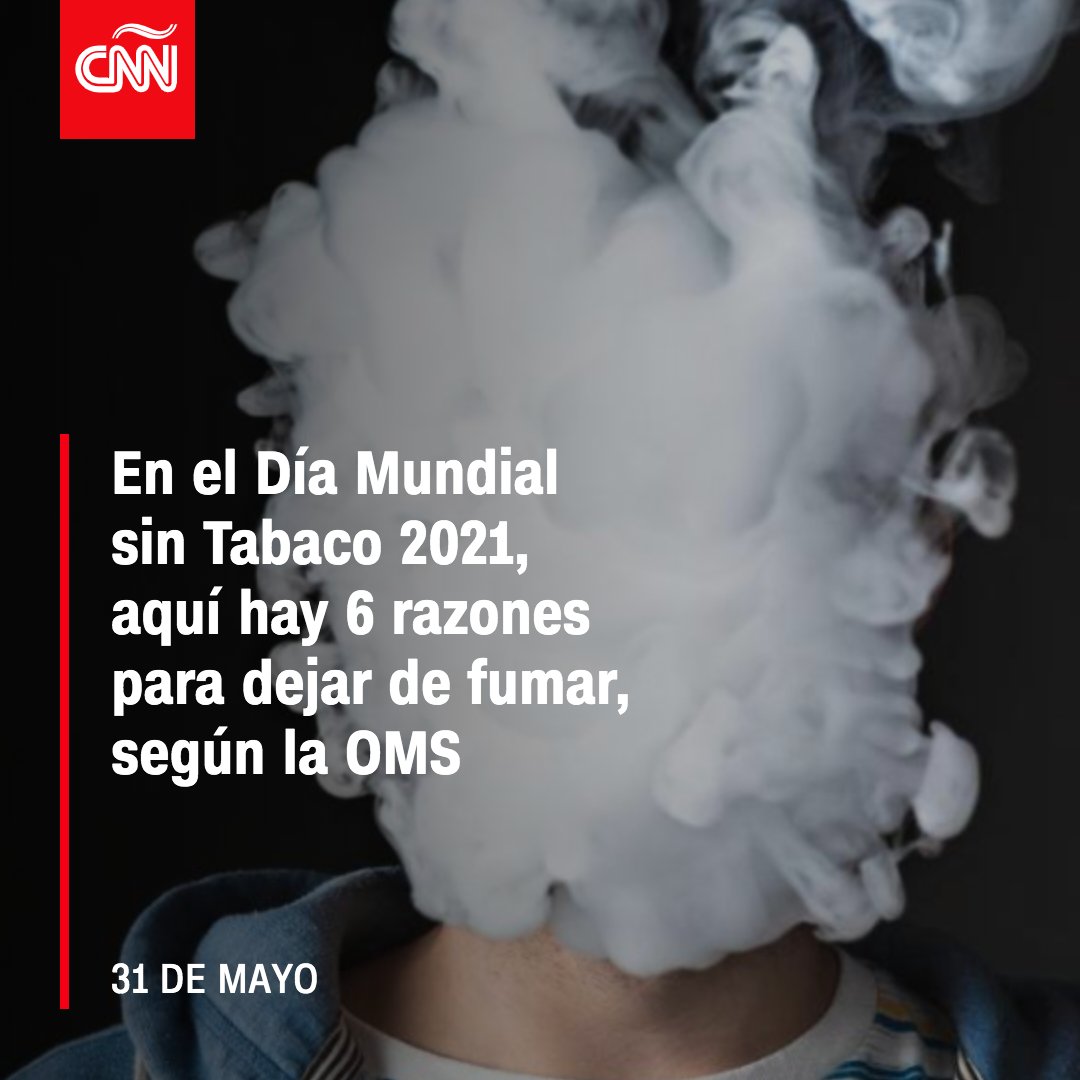 CNN

En el Día Mundial sin Tabaco 2021, aquí hay 6 razones para dejar de fumar, según la OMS

31 DE MAYO